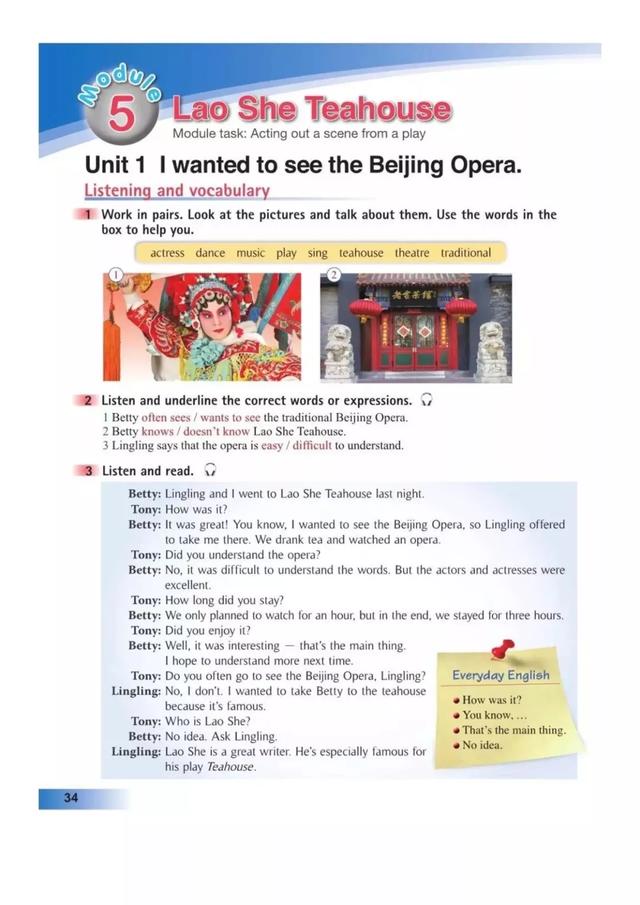 Module 5 Lao She Teahouse

Module task: Acting out a scene from a play

Unit 1 I wanted to see the Beijing Opera.

Listening and vocabulary

1 Work in pairs. Look at the pictures and talk about them. Use the words in the box to help you.

actress dance music play sing teahouse theatre traditional

①

②

老舍茶馆

2 Listen and underline the correct words or expressions.

1 Betty often sees / wants to see the traditional Beijing Opera.
2 Betty knows / doesn't know Lao She Teahouse.
3 Lingling says that the opera is easy / difficult to understand.

3 Listen and read.

Betty: Lingling and I went to Lao She Teahouse last night.
Tony: How was it?
Betty: It was great! You know, I wanted to see the Beijing Opera, so Lingling offered to take me there. We drank tea and watched an opera.
Tony: Did you understand the opera?
Betty: No, it was difficult to understand the words. But the actors and actresses were excellent.
Tony: How long did you stay?
Betty: We only planned to watch for an hour, but in the end, we stayed for three hours.
Tony: Did you enjoy it?
Betty: Well, it was interesting — that's the main thing. I hope to understand more next time.
Tony: Do you often go to see the Beijing Opera, Lingling?
Lingling: No, I don't. I wanted to take Betty to the teahouse because it's famous.
Tony: Who is Lao She?
Betty: No idea. Ask Lingling.
Lingling: Lao She is a great writer. He's especially famous for his play Teahouse.

Everyday English
How was it?
You know, ...
That's the main thing.
No idea.

34